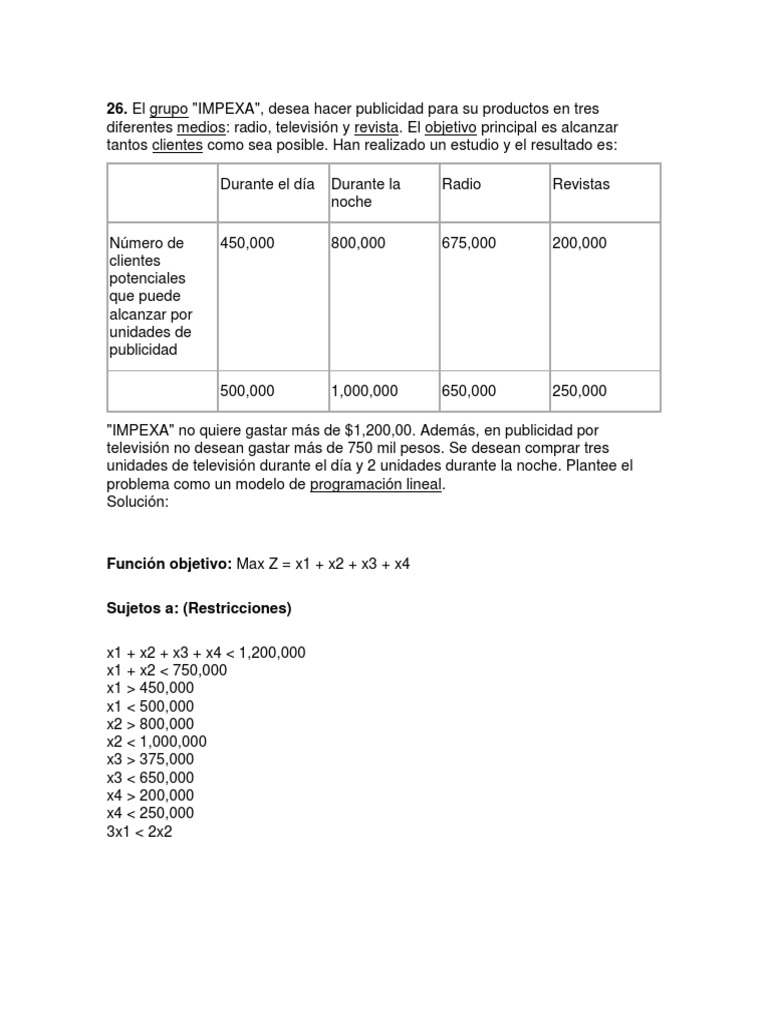 **26.** El grupo "IMPEXA", desea hacer publicidad para su productos en tres diferentes medios: radio, televisión y revista. El objetivo principal es alcanzar tantos clientes como sea posible. Han realizado un estudio y el resultado es:

| | Durante el día | Durante la noche | Radio | Revistas |
|---|---|---|---|---|
| Número de clientes potenciales que puede alcanzar por unidades de publicidad | 450,000 | 800,000 | 675,000 | 200,000 |
| | 500,000 | 1,000,000 | 650,000 | 250,000 |

"IMPEXA" no quiere gastar más de $1,200,00. Además, en publicidad por televisión no desean gastar más de 750 mil pesos. Se desean comprar tres unidades de televisión durante el día y 2 unidades durante la noche. Plantee el problema como un modelo de programación lineal.
Solución:

**Función objetivo:** Max Z = x1 + x2 + x3 + x4

**Sujetos a: (Restricciones)**

x1 + x2 + x3 + x4 < 1,200,000
x1 + x2 < 750,000
x1 > 450,000
x1 < 500,000
x2 > 800,000
x2 < 1,000,000
x3 > 375,000
x3 < 650,000
x4 > 200,000
x4 < 250,000
3x1 < 2x2